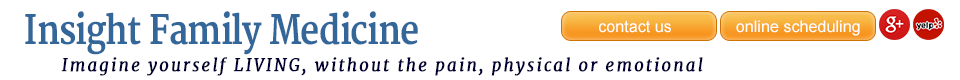 Insight Family Medicine

Imagine yourself LIVING, without the pain, physical or emotional

contact us

online scheduling

g+

yelp